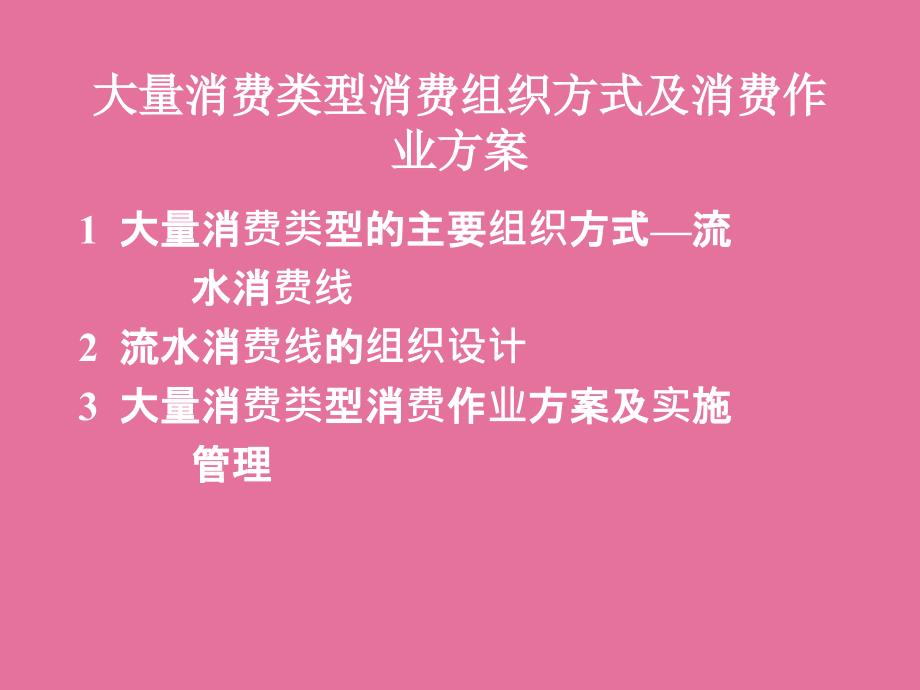 大量消费类型消费组织方式及消费作业方案

1 大量消费类型的主要组织方式—流水消费线

2 流水消费线的组织设计

3 大量消费类型消费作业方案及实施管理